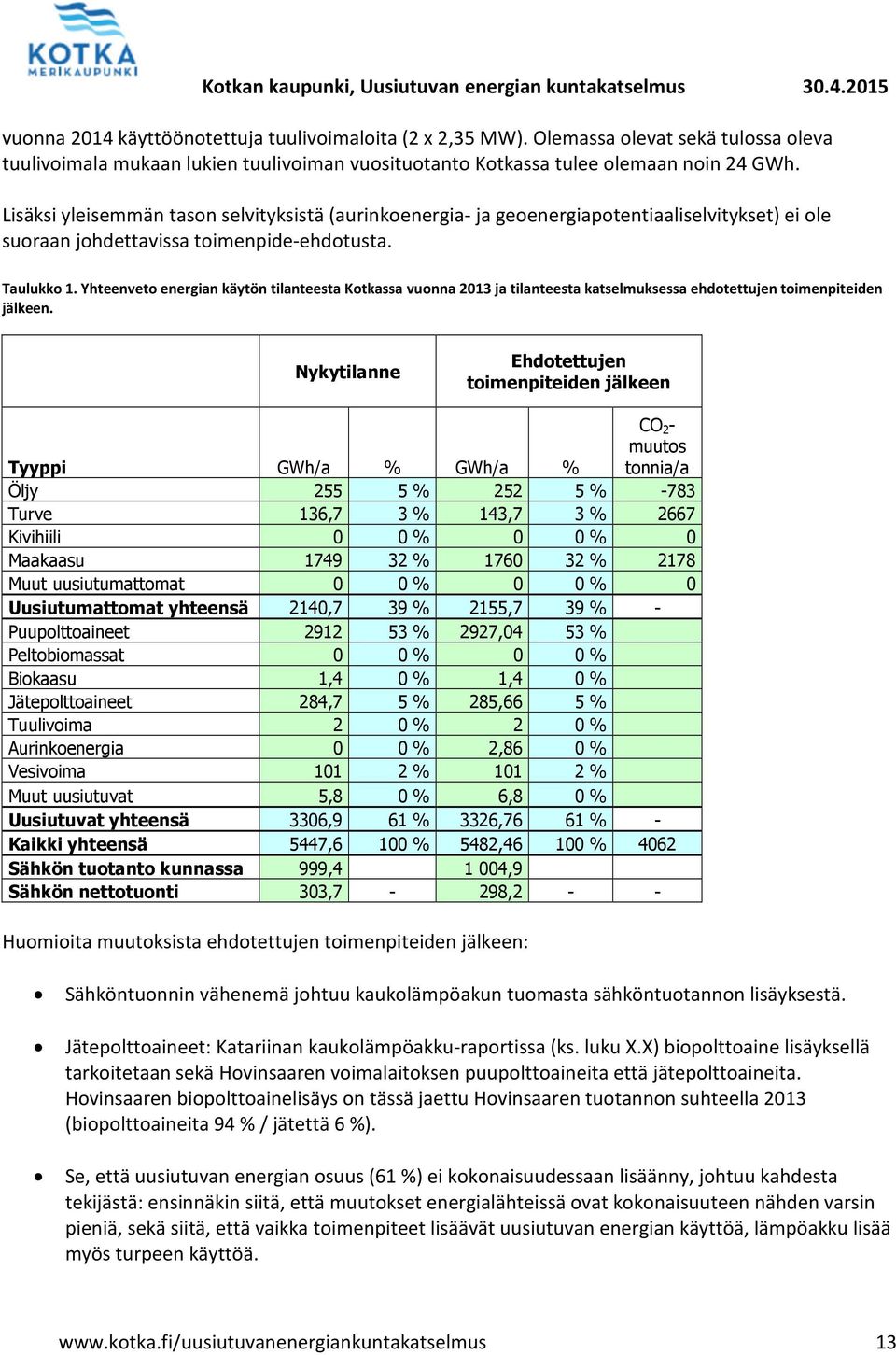 KOTKA MERIKAUPUNKI

Kotkan kaupunki, Uusiutuvan energian kuntakatselmus 30.4.2015

vuonna 2014 käyttöönotettuja tuulivoimaloita (2 x 2,35 MW). Olemassa olevat sekä tulossa oleva tuulivoimala mukaan lukien tuulivoiman vuosituotanto Kotkassa tulee olemaan noin 24 GWh.

Lisäksi yleisemmän tason selvityksistä (aurinkoenergia- ja geoenergiapotentiaaliselvitykset) ei ole suoraan johdettavissa toimenpide-ehdotusta.

Taulukko 1. Yhteenveto energian käytön tilanteesta Kotkassa vuonna 2013 ja tilanteesta katselmuksessa ehdotettujen toimenpiteiden jälkeen.

| | Nykytilanne | | Ehdotettujen toimenpiteiden jälkeen | | |
|---|---|---|---|---|---|
| Tyyppi | GWh/a | % | GWh/a | % | $CO_2$-muutos tonnia/a |
| Öljy | 255 | 5 % | 252 | 5 % | -783 |
| Turve | 136,7 | 3 % | 143,7 | 3 % | 2667 |
| Kivihiili | 0 | 0 % | 0 | 0 % | 0 |
| Maakaasu | 1749 | 32 % | 1760 | 32 % | 2178 |
| Muut uusiutumattomat | 0 | 0 % | 0 | 0 % | 0 |
| Uusiutumattomat yhteensä | 2140,7 | 39 % | 2155,7 | 39 % | - |
| Puupolttoaineet | 2912 | 53 % | 2927,04 | 53 % | |
| Peltobiomassat | 0 | 0 % | 0 | 0 % | |
| Biokaasu | 1,4 | 0 % | 1,4 | 0 % | |
| Jätepolttoaineet | 284,7 | 5 % | 285,66 | 5 % | |
| Tuulivoima | 2 | 0 % | 2 | 0 % | |
| Aurinkoenergia | 0 | 0 % | 2,86 | 0 % | |
| Vesivoima | 101 | 2 % | 101 | 2 % | |
| Muut uusiutuvat | 5,8 | 0 % | 6,8 | 0 % | |
| Uusiutuvat yhteensä | 3306,9 | 61 % | 3326,76 | 61 % | - |
| Kaikki yhteensä | 5447,6 | 100 % | 5482,46 | 100 % | 4062 |
| Sähkön tuotanto kunnassa | 999,4 | | 1 004,9 | | |
| Sähkön nettotuonti | 303,7 | - | 298,2 | - | - |

Huomioita muutoksista ehdotettujen toimenpiteiden jälkeen:

• Sähköntuonnin vähenemä johtuu kaukolämpöakun tuomasta sähköntuotannon lisäyksestä.

• Jätepolttoaineet: Katariinan kaukolämpöakku-raportissa (ks. luku X.X) biopolttoaine lisäyksellä tarkoitetaan sekä Hovinsaaren voimalaitoksen puupolttoaineita että jätepolttoaineita. Hovinsaaren biopolttoainelisäys on tässä jaettu Hovinsaaren tuotannon suhteella 2013 (biopolttoaineita 94 % / jätettä 6 %).

• Se, että uusiutuvan energian osuus (61 %) ei kokonaisuudessaan lisäänny, johtuu kahdesta tekijästä: ensinnäkin siitä, että muutokset energialähteissä ovat kokonaisuuteen nähden varsin pieniä, sekä siitä, että vaikka toimenpiteet lisäävät uusiutuvan energian käyttöä, lämpöakku lisää myös turpeen käyttöä.

www.kotka.fi/uusiutuvanenergiankuntakatselmus 13